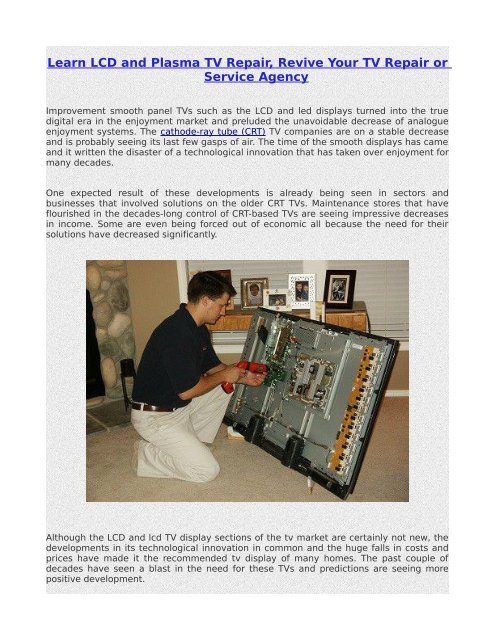 Learn LCD and Plasma TV Repair, Revive Your TV Repair or Service Agency

Improvement smooth panel TVs such as the LCD and led displays turned into the true digital era in the enjoyment market and preluded the unavoidable decrease of analogue enjoyment systems. The cathode-ray tube (CRT) TV companies are on a stable decrease and is probably seeing its last few gasps of air. The time of the smooth displays has came and it written the disaster of a technological innovation that has taken over enjoyment for many decades.

One expected result of these developments is already being seen in sectors and businesses that involved solutions on the older CRT TVs. Maintenance stores that have flourished in the decades-long control of CRT-based TVs are seeing impressive decreases in income. Some are even being forced out of economic all because the need for their solutions have decreased significantly.

Although the LCD and lcd TV display sections of the tv market are certainly not new, the developments in its technological innovation in common and the huge falls in costs and prices have made it the recommended tv display of many homes. The past couple of decades have seen a blast in the need for these TVs and predictions are seeing more positive development.